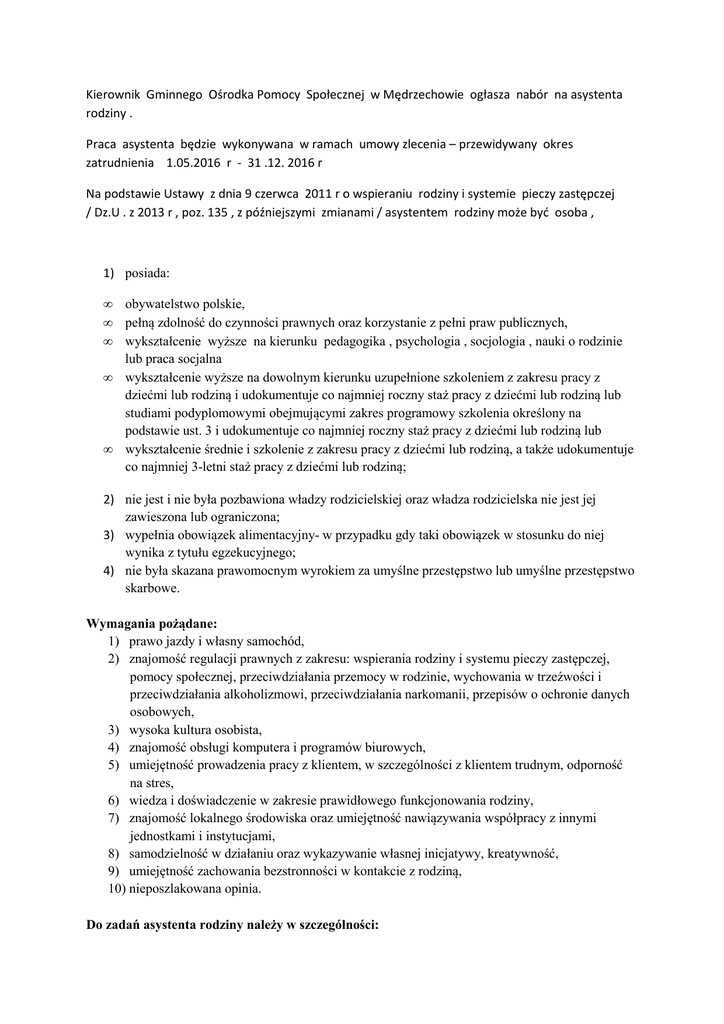 Kierownik Gminnego Ośrodka Pomocy Społecznej w Mędrzechowie ogłasza nabór na asystenta rodziny .

Praca asystenta będzie wykonywana w ramach umowy zlecenia – przewidywany okres zatrudnienia 1.05.2016 r - 31 .12. 2016 r

Na podstawie Ustawy z dnia 9 czerwca 2011 r o wspieraniu rodziny i systemie pieczy zastępczej / Dz.U . z 2013 r , poz. 135 , z późniejszymi zmianami / asystentem rodziny może być osoba ,

1) posiada:

∞ obywatelstwo polskie,
∞ pełną zdolność do czynności prawnych oraz korzystanie z pełni praw publicznych,
∞ wykształcenie wyższe na kierunku pedagogika , psychologia , socjologia , nauki o rodzinie lub praca socjalna
∞ wykształcenie wyższe na dowolnym kierunku uzupełnione szkoleniem z zakresu pracy z dziećmi lub rodziną i udokumentuje co najmniej roczny staż pracy z dziećmi lub rodziną lub studiami podyplomowymi obejmującymi zakres programowy szkolenia określony na podstawie ust. 3 i udokumentuje co najmniej roczny staż pracy z dziećmi lub rodziną lub
∞ wykształcenie średnie i szkolenie z zakresu pracy z dziećmi lub rodziną, a także udokumentuje co najmniej 3-letni staż pracy z dziećmi lub rodziną;

2) nie jest i nie była pozbawiona władzy rodzicielskiej oraz władza rodzicielska nie jest jej zawieszona lub ograniczona;
3) wypełnia obowiązek alimentacyjny- w przypadku gdy taki obowiązek w stosunku do niej wynika z tytułu egzekucyjnego;
4) nie była skazana prawomocnym wyrokiem za umyślne przestępstwo lub umyślne przestępstwo skarbowe.

Wymagania pożądane:
1) prawo jazdy i własny samochód,
2) znajomość regulacji prawnych z zakresu: wspierania rodziny i systemu pieczy zastępczej, pomocy społecznej, przeciwdziałania przemocy w rodzinie, wychowania w trzeźwości i przeciwdziałania alkoholizmowi, przeciwdziałania narkomanii, przepisów o ochronie danych osobowych,
3) wysoka kultura osobista,
4) znajomość obsługi komputera i programów biurowych,
5) umiejętność prowadzenia pracy z klientem, w szczególności z klientem trudnym, odporność na stres,
6) wiedza i doświadczenie w zakresie prawidłowego funkcjonowania rodziny,
7) znajomość lokalnego środowiska oraz umiejętność nawiązywania współpracy z innymi jednostkami i instytucjami,
8) samodzielność w działaniu oraz wykazywanie własnej inicjatywy, kreatywność,
9) umiejętność zachowania bezstronności w kontakcie z rodziną,
10) nieposzlakowana opinia.

Do zadań asystenta rodziny należy w szczególności: